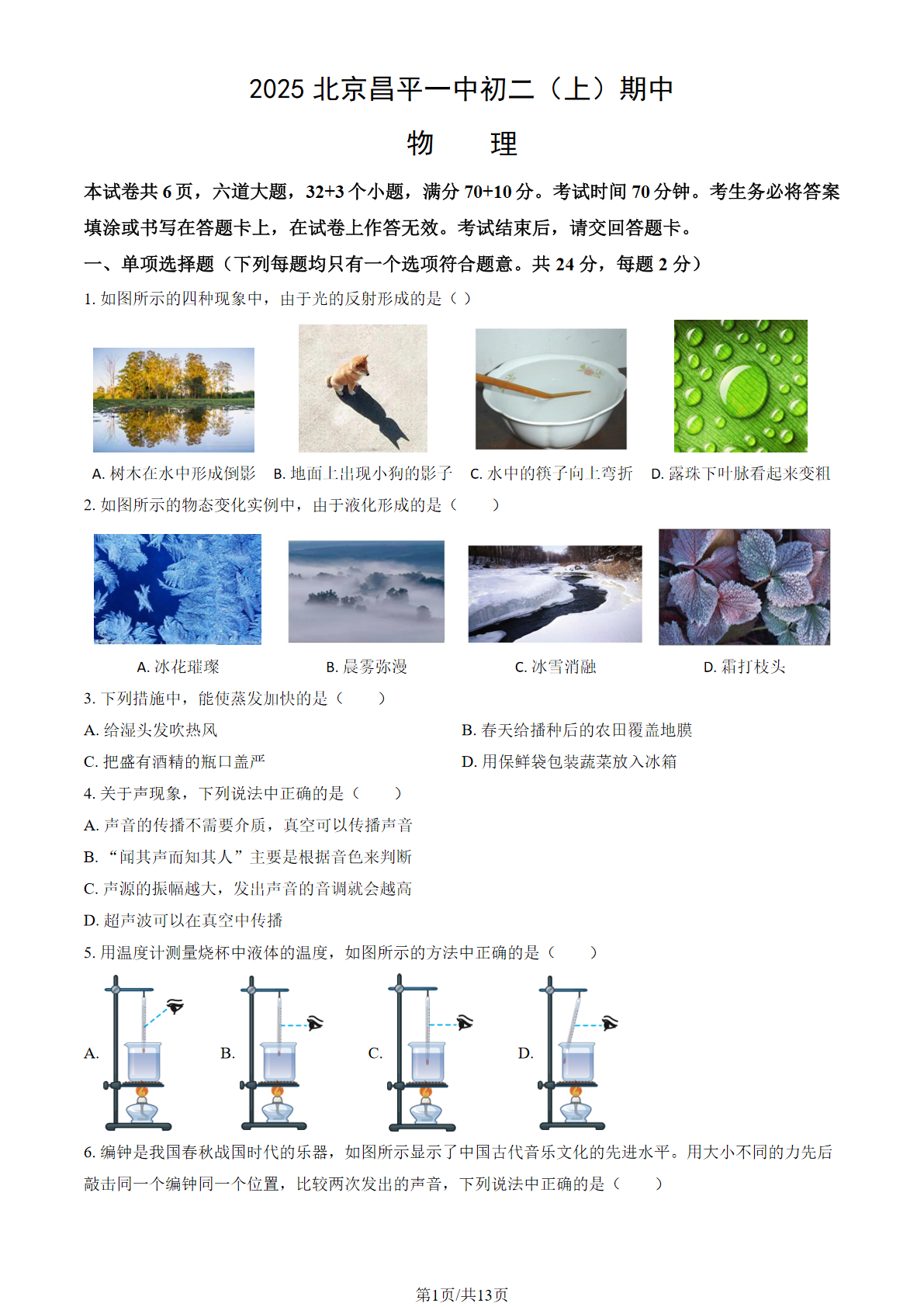 2025 北京昌平一中初二（上）期中

物　理

本试卷共 6 页，六道大题，32+3 个小题，满分 70+10 分。考试时间 70 分钟。考生务必将答案填涂或书写在答题卡上，在试卷上作答无效。考试结束后，请交回答题卡。

一、单项选择题（下列每题均只有一个选项符合题意。共 24 分，每题 2 分）

1. 如图所示的四种现象中，由于光的反射形成的是（ ）

A. 树木在水中形成倒影　B. 地面上出现小狗的影子　C. 水中的筷子向上弯折　D. 露珠下叶脉看起来变粗

2. 如图所示的物态变化实例中，由于液化形成的是（　　）

A. 冰花璀璨　B. 晨雾弥漫　C. 冰雪消融　D. 霜打枝头

3. 下列措施中，能使蒸发加快的是（　　）

A. 给湿头发吹热风

B. 春天给播种后的农田覆盖地膜

C. 把盛有酒精的瓶口盖严

D. 用保鲜袋包装蔬菜放入冰箱

4. 关于声现象，下列说法中正确的是（　　）

A. 声音的传播不需要介质，真空可以传播声音

B. “闻其声而知其人”主要是根据音色来判断

C. 声源的振幅越大，发出声音的音调就会越高

D. 超声波可以在真空中传播

5. 用温度计测量烧杯中液体的温度，如图所示的方法中正确的是（　　）

A.　B.　C.　D.

6. 编钟是我国春秋战国时代的乐器，如图所示显示了中国古代音乐文化的先进水平。用大小不同的力先后敲击同一个编钟同一个位置，比较两次发出的声音，下列说法中正确的是（　　）

第1页/共13页